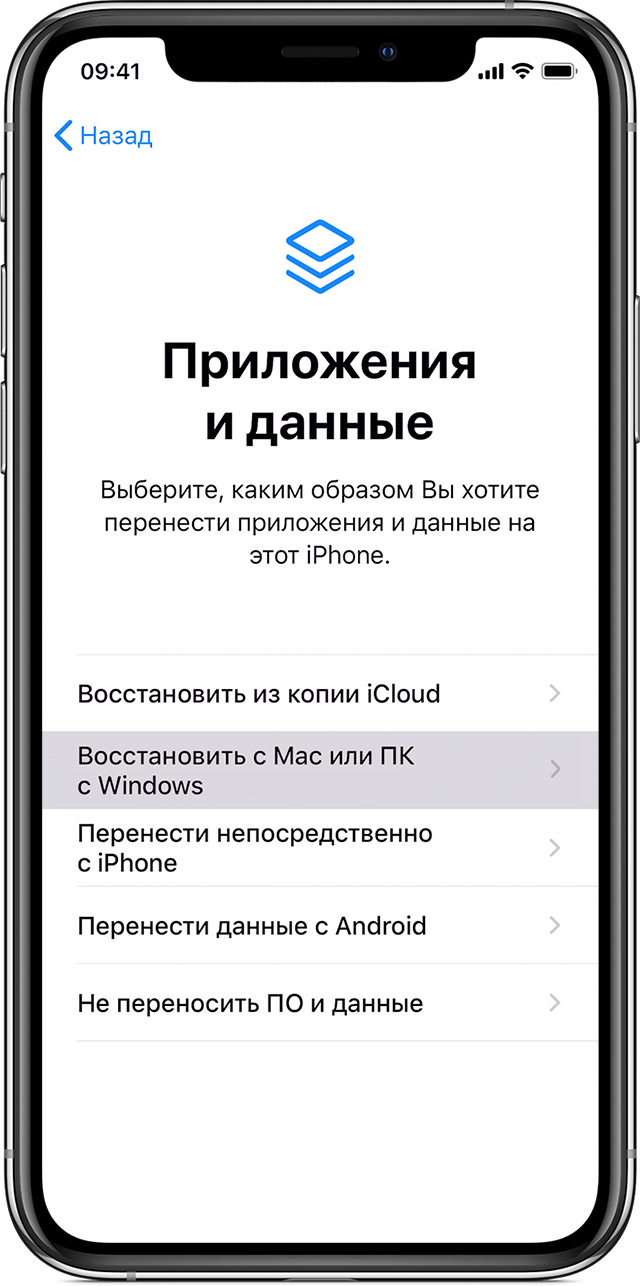 09:41

Назад

Приложения и данные

Выберите, каким образом Вы хотите перенести приложения и данные на этот iPhone.

Восстановить из копии iCloud

Восстановить с Mac или ПК с Windows

Перенести непосредственно с iPhone

Перенести данные с Android

Не переносить ПО и данные